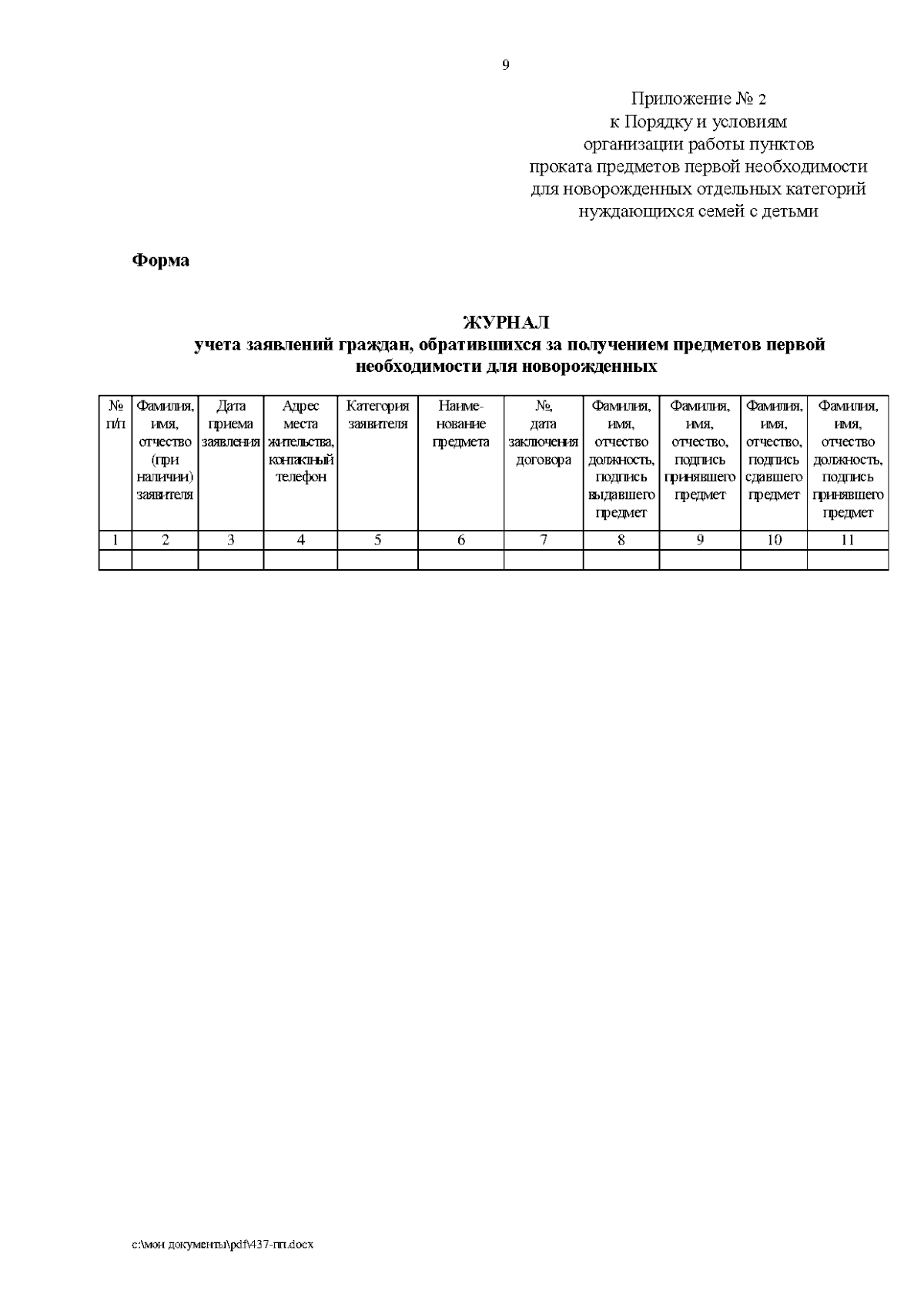 9

Приложение № 2
к Порядку и условиям
организации работы пунктов
проката предметов первой необходимости
для новорожденных отдельных категорий
нуждающихся семей с детьми

Форма

ЖУРНАЛ
учета заявлений граждан, обратившихся за получением предметов первой необходимости для новорожденных

| № п/п | Фамилия, имя, отчество (при наличии) заявителя | Дата приема заявления | Адрес места жительства, контактный телефон | Категория заявителя | Наименование предмета | №, дата заключения договора | Фамилия, имя, отчество должность, подпись выдавшего предмет | Фамилия, имя, отчество, подпись принявшего предмет | Фамилия, имя, отчество, подпись сдавшего предмет | Фамилия, имя, отчество должность, подпись принявшего предмет |
|---|---|---|---|---|---|---|---|---|---|---|
| 1 | 2 | 3 | 4 | 5 | 6 | 7 | 8 | 9 | 10 | 11 |
| | | | | | | | | | | |

c:\мои документы\pdf\437-пп.docx